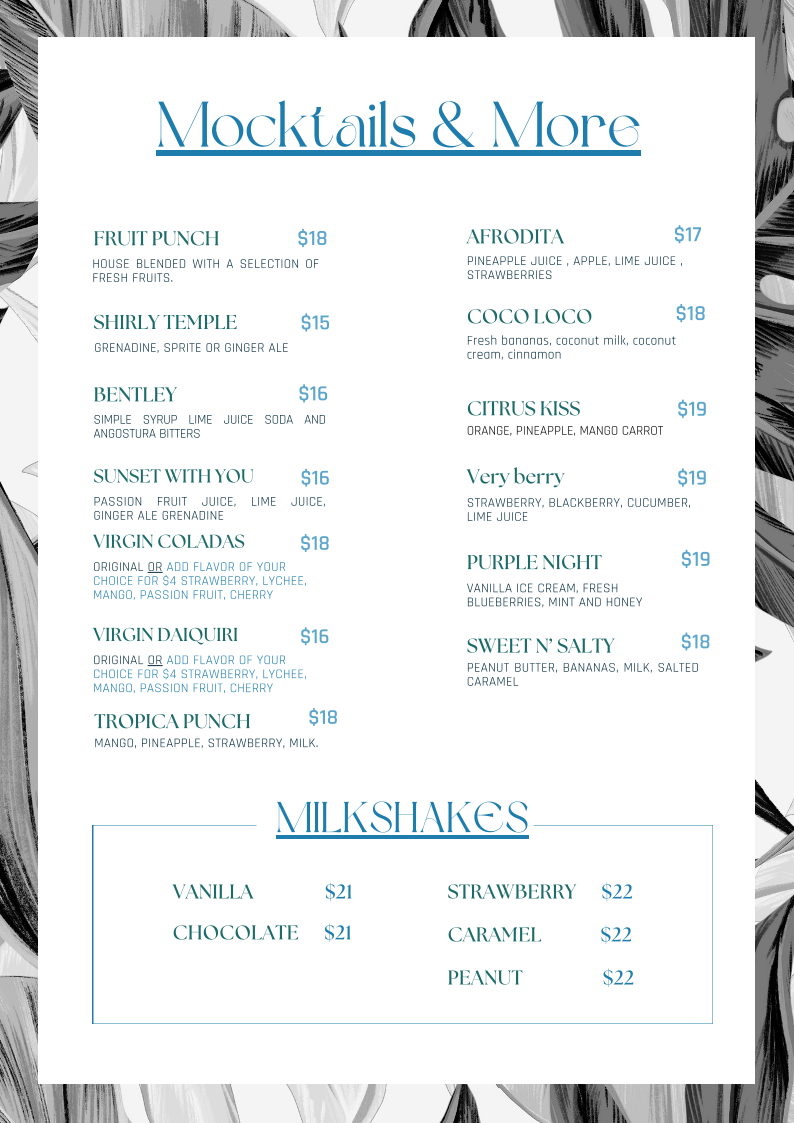 Mocktails & More

FRUIT PUNCH $18
HOUSE BLENDED WITH A SELECTION OF FRESH FRUITS.

SHIRLY TEMPLE $15
GRENADINE, SPRITE OR GINGER ALE

BENTLEY $16
SIMPLE SYRUP LIME JUICE SODA AND ANGOSTURA BITTERS

SUNSET WITH YOU $16
PASSION FRUIT JUICE, LIME JUICE, GINGER ALE GRENADINE

VIRGIN COLADAS $18
ORIGINAL OR ADD FLAVOR OF YOUR CHOICE FOR $4 STRAWBERRY, LYCHEE, MANGO, PASSION FRUIT, CHERRY

VIRGIN DAIQUIRI $16
ORIGINAL OR ADD FLAVOR OF YOUR CHOICE FOR $4 STRAWBERRY, LYCHEE, MANGO, PASSION FRUIT, CHERRY

TROPICA PUNCH $18
MANGO, PINEAPPLE, STRAWBERRY, MILK.

AFRODITA $17
PINEAPPLE JUICE , APPLE, LIME JUICE , STRAWBERRIES

COCO LOCO $18
Fresh bananas, coconut milk, coconut cream, cinnamon

CITRUS KISS $19
ORANGE, PINEAPPLE, MANGO CARROT

Very berry $19
STRAWBERRY, BLACKBERRY, CUCUMBER, LIME JUICE

PURPLE NIGHT $19
VANILLA ICE CREAM, FRESH BLUEBERRIES, MINT AND HONEY

SWEET N' SALTY $18
PEANUT BUTTER, BANANAS, MILK, SALTED CARAMEL

MILKSHAKES

VANILLA $21
CHOCOLATE $21

STRAWBERRY $22
CARAMEL $22
PEANUT $22